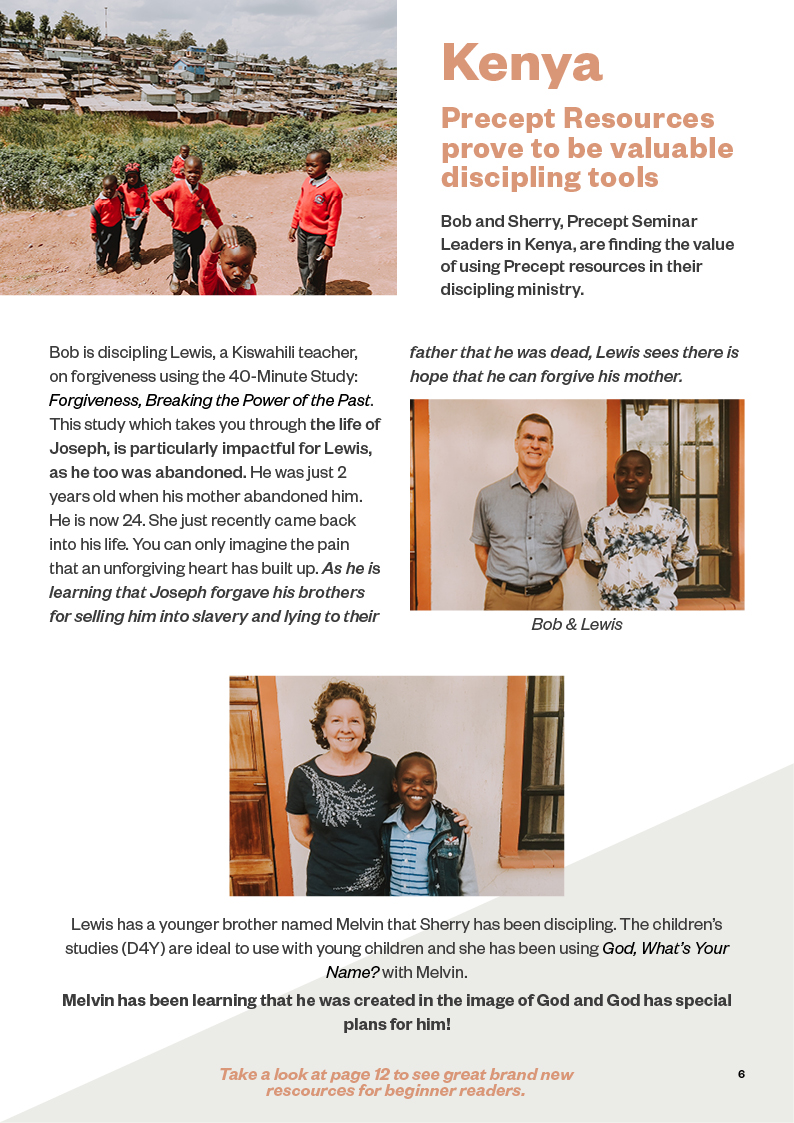 Kenya

Precept Resources prove to be valuable discipling tools

Bob and Sherry, Precept Seminar Leaders in Kenya, are finding the value of using Precept resources in their discipling ministry.

Bob is discipling Lewis, a Kiswahili teacher, on forgiveness using the 40-Minute Study: Forgiveness, Breaking the Power of the Past. This study which takes you through the life of Joseph, is particularly impactful for Lewis, as he too was abandoned. He was just 2 years old when his mother abandoned him. He is now 24. She just recently came back into his life. You can only imagine the pain that an unforgiving heart has built up. As he is learning that Joseph forgave his brothers for selling him into slavery and lying to their father that he was dead, Lewis sees there is hope that he can forgive his mother.

Bob & Lewis

Lewis has a younger brother named Melvin that Sherry has been discipling. The children's studies (D4Y) are ideal to use with young children and she has been using God, What's Your Name? with Melvin.

Melvin has been learning that he was created in the image of God and God has special plans for him!

Take a look at page 12 to see great brand new rescources for beginner readers.

6